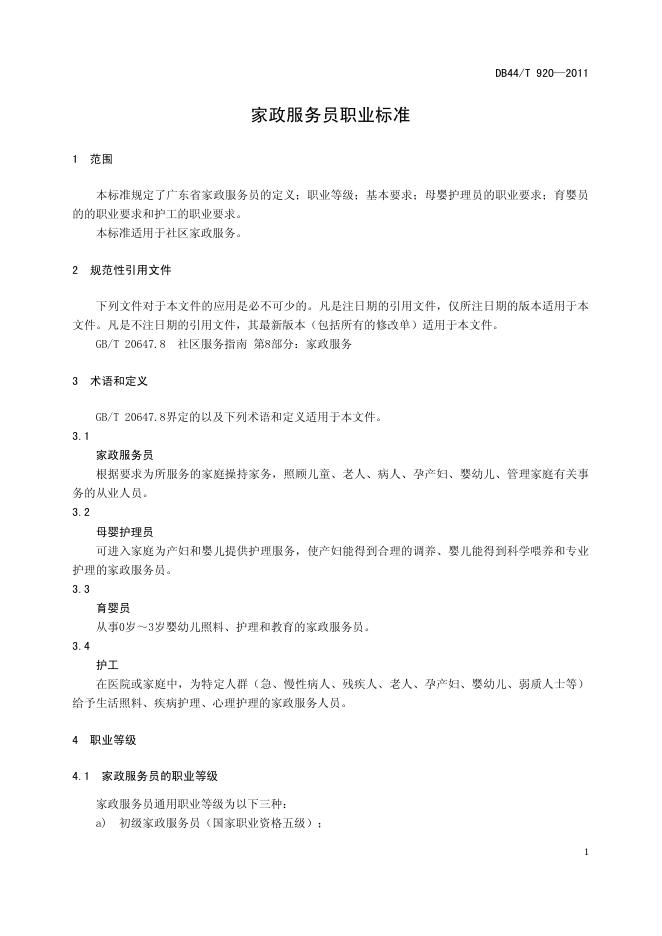 DB44/T 920—2011

家政服务员职业标准

1 范围

本标准规定了广东省家政服务员的定义；职业等级；基本要求；母婴护理员的职业要求；育婴员的的职业要求和护工的职业要求。
本标准适用于社区家政服务。

2 规范性引用文件

下列文件对于本文件的应用是必不可少的。凡是注日期的引用文件，仅所注日期的版本适用于本文件。凡是不注日期的引用文件，其最新版本（包括所有的修改单）适用于本文件。
GB/T 20647.8 社区服务指南 第8部分：家政服务

3 术语和定义

GB/T 20647.8界定的以及下列术语和定义适用于本文件。
3.1
家政服务员
根据要求为所服务的家庭操持家务，照顾儿童、老人、病人、孕产妇、婴幼儿、管理家庭有关事务的从业人员。
3.2
母婴护理员
可进入家庭为产妇和婴儿提供护理服务，使产妇能得到合理的调养、婴儿能得到科学喂养和专业护理的家政服务员。
3.3
育婴员
从事0岁～3岁婴幼儿照料、护理和教育的家政服务员。
3.4
护工
在医院或家庭中，为特定人群（急、慢性病人、残疾人、老人、孕产妇、婴幼儿、弱质人士等）给予生活照料、疾病护理、心理护理的家政服务人员。

4 职业等级

4.1 家政服务员的职业等级

家政服务员通用职业等级为以下三种：
a) 初级家政服务员（国家职业资格五级）；

1